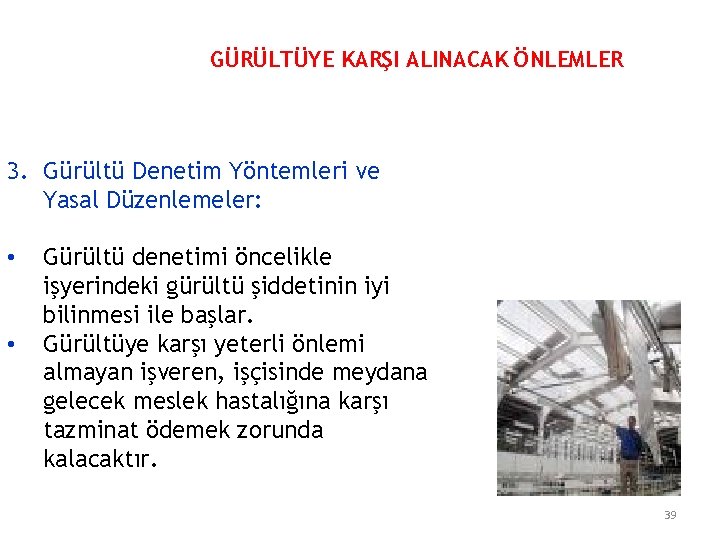 GÜRÜLTÜYE KARŞI ALINACAK ÖNLEMLER

3. Gürültü Denetim Yöntemleri ve Yasal Düzenlemeler:

• Gürültü denetimi öncelikle işyerindeki gürültü şiddetinin iyi bilinmesi ile başlar.
• Gürültüye karşı yeterli önlemi almayan işveren, işçisinde meydana gelecek meslek hastalığına karşı tazminat ödemek zorunda kalacaktır.

39